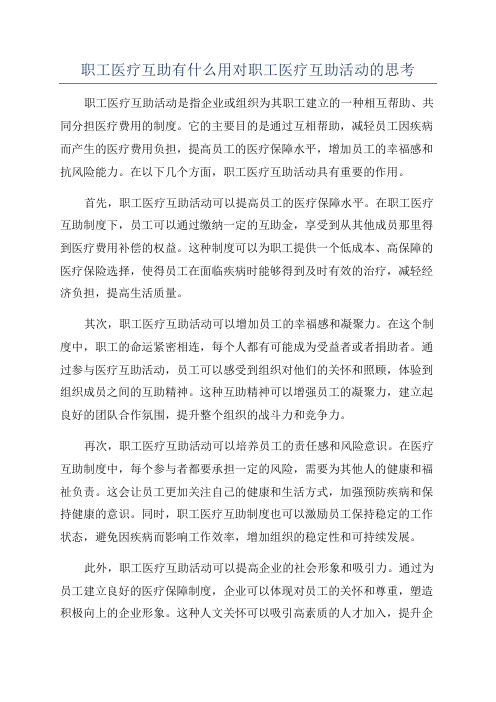 职工医疗互助有什么用对职工医疗互助活动的思考

职工医疗互助活动是指企业或组织为其职工建立的一种相互帮助、共同分担医疗费用的制度。它的主要目的是通过互相帮助，减轻员工因疾病而产生的医疗费用负担，提高员工的医疗保障水平，增加员工的幸福感和抗风险能力。在以下几个方面，职工医疗互助活动具有重要的作用。

首先，职工医疗互助活动可以提高员工的医疗保障水平。在职工医疗互助制度下，员工可以通过缴纳一定的互助金，享受到从其他成员那里得到医疗费用补偿的权益。这种制度可以为职工提供一个低成本、高保障的医疗保险选择，使得员工在面临疾病时能够得到及时有效的治疗，减轻经济负担，提高生活质量。

其次，职工医疗互助活动可以增加员工的幸福感和凝聚力。在这个制度中，职工的命运紧密相连，每个人都有可能成为受益者或者捐助者。通过参与医疗互助活动，员工可以感受到组织对他们的关怀和照顾，体验到组织成员之间的互助精神。这种互助精神可以增强员工的凝聚力，建立起良好的团队合作氛围，提升整个组织的战斗力和竞争力。

再次，职工医疗互助活动可以培养员工的责任感和风险意识。在医疗互助制度中，每个参与者都要承担一定的风险，需要为其他人的健康和福祉负责。这会让员工更加关注自己的健康和生活方式，加强预防疾病和保持健康的意识。同时，职工医疗互助制度也可以激励员工保持稳定的工作状态，避免因疾病而影响工作效率，增加组织的稳定性和可持续发展。

此外，职工医疗互助活动可以提高企业的社会形象和吸引力。通过为员工建立良好的医疗保障制度，企业可以体现对员工的关怀和尊重，塑造积极向上的企业形象。这种人文关怀可以吸引高素质的人才加入，提升企